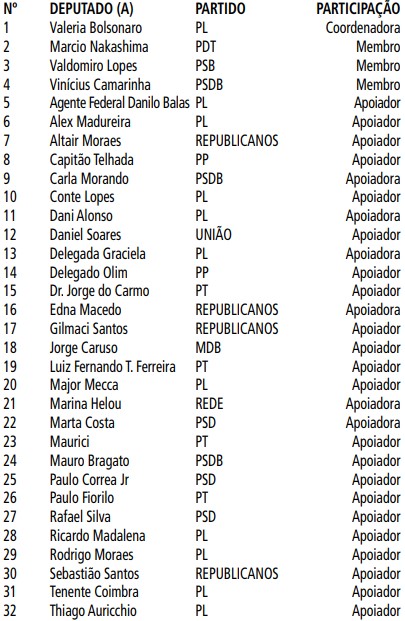 | Nº | DEPUTADO (A) | PARTIDO | PARTICIPAÇÃO |
|---|---|---|---|
| 1 | Valeria Bolsonaro | PL | Coordenadora |
| 2 | Marcio Nakashima | PDT | Membro |
| 3 | Valdomiro Lopes | PSB | Membro |
| 4 | Vinícius Camarinha | PSDB | Membro |
| 5 | Agente Federal Danilo Balas | PL | Apoiador |
| 6 | Alex Madureira | PL | Apoiador |
| 7 | Altair Moraes | REPUBLICANOS | Apoiador |
| 8 | Capitão Telhada | PP | Apoiador |
| 9 | Carla Morando | PSDB | Apoiadora |
| 10 | Conte Lopes | PL | Apoiador |
| 11 | Dani Alonso | PL | Apoiadora |
| 12 | Daniel Soares | UNIÃO | Apoiador |
| 13 | Delegada Graciela | PL | Apoiadora |
| 14 | Delegado Olim | PP | Apoiador |
| 15 | Dr. Jorge do Carmo | PT | Apoiador |
| 16 | Edna Macedo | REPUBLICANOS | Apoiadora |
| 17 | Gilmaci Santos | REPUBLICANOS | Apoiador |
| 18 | Jorge Caruso | MDB | Apoiador |
| 19 | Luiz Fernando T. Ferreira | PT | Apoiador |
| 20 | Major Mecca | PL | Apoiador |
| 21 | Marina Helou | REDE | Apoiadora |
| 22 | Marta Costa | PSD | Apoiadora |
| 23 | Maurici | PT | Apoiador |
| 24 | Mauro Bragato | PSDB | Apoiador |
| 25 | Paulo Correa Jr | PSD | Apoiador |
| 26 | Paulo Fiorilo | PT | Apoiador |
| 27 | Rafael Silva | PSD | Apoiador |
| 28 | Ricardo Madalena | PL | Apoiador |
| 29 | Rodrigo Moraes | PL | Apoiador |
| 30 | Sebastião Santos | REPUBLICANOS | Apoiador |
| 31 | Tenente Coimbra | PL | Apoiador |
| 32 | Thiago Auricchio | PL | Apoiador |